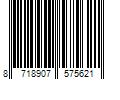 8 718907 575621